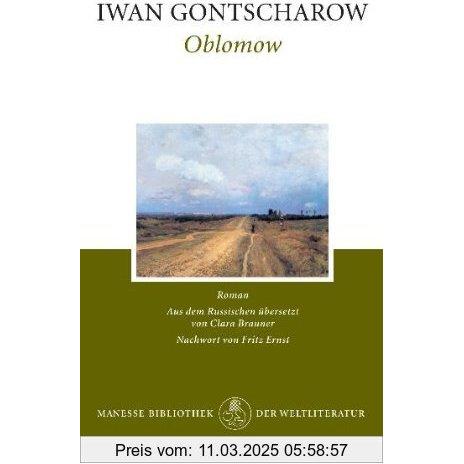 IWAN GONTSCHAROW
Oblomow

Roman

Aus dem Russischen übersetzt von Clara Brauner

Nachwort von Fritz Ernst

MANESSE BIBLIOTHEK DER WELTLITERATUR

Preis vom: 11.03.2025 05:58:57